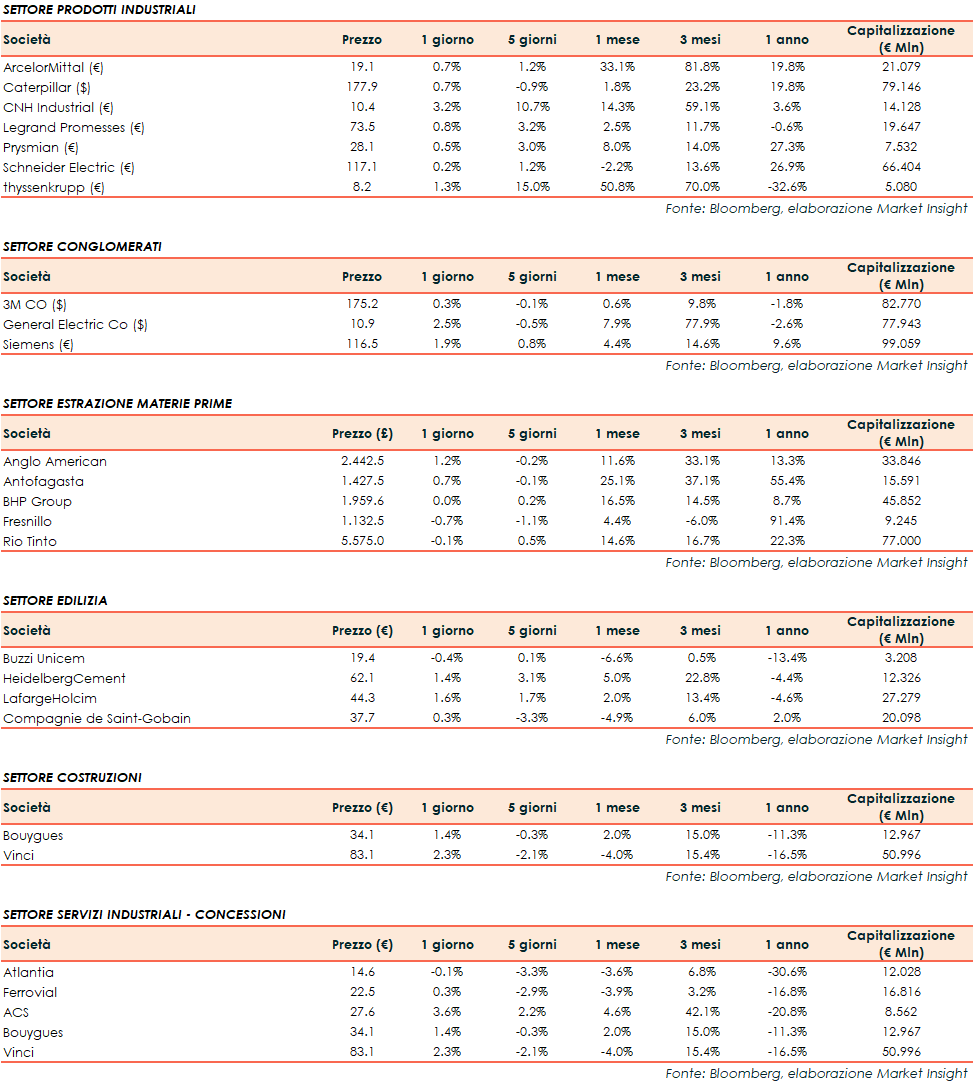 SETTORE PRODOTTI INDUSTRIALI

| Società | Prezzo | 1 giorno | 5 giorni | 1 mese | 3 mesi | 1 anno | Capitalizzazione (€ Mln) |
|---|---|---|---|---|---|---|---|
| ArcelorMittal (€) | 19.1 | 0.7% | 1.2% | 33.1% | 81.8% | 19.8% | 21.079 |
| Caterpillar ($) | 177.9 | 0.7% | -0.9% | 1.8% | 23.2% | 19.8% | 79.146 |
| CNH Industrial (€) | 10.4 | 3.2% | 10.7% | 14.3% | 59.1% | 3.6% | 14.128 |
| Legrand Promesses (€) | 73.5 | 0.8% | 3.2% | 2.5% | 11.7% | -0.6% | 19.647 |
| Prysmian (€) | 28.1 | 0.5% | 3.0% | 8.0% | 14.0% | 27.3% | 7.532 |
| Schneider Electric (€) | 117.1 | 0.2% | 1.2% | -2.2% | 13.6% | 26.9% | 66.404 |
| thyssenkrupp (€) | 8.2 | 1.3% | 15.0% | 50.8% | 70.0% | -32.6% | 5.080 |

Fonte: Bloomberg, elaborazione Market Insight

SETTORE CONGLOMERATI

| Società | Prezzo | 1 giorno | 5 giorni | 1 mese | 3 mesi | 1 anno | Capitalizzazione (€ Mln) |
|---|---|---|---|---|---|---|---|
| 3M CO ($) | 175.2 | 0.3% | -0.1% | 0.6% | 9.8% | -1.8% | 82.770 |
| General Electric Co ($) | 10.9 | 2.5% | -0.5% | 7.9% | 77.9% | -2.6% | 77.943 |
| Siemens (€) | 116.5 | 1.9% | 0.8% | 4.4% | 14.6% | 9.6% | 99.059 |

Fonte: Bloomberg, elaborazione Market Insight

SETTORE ESTRAZIONE MATERIE PRIME

| Società | Prezzo (£) | 1 giorno | 5 giorni | 1 mese | 3 mesi | 1 anno | Capitalizzazione (€ Mln) |
|---|---|---|---|---|---|---|---|
| Anglo American | 2.442.5 | 1.2% | -0.2% | 11.6% | 33.1% | 13.3% | 33.846 |
| Antofagasta | 1.427.5 | 0.7% | -0.1% | 25.1% | 37.1% | 55.4% | 15.591 |
| BHP Group | 1.959.6 | 0.0% | 0.2% | 16.5% | 14.5% | 8.7% | 45.852 |
| Fresnillo | 1.132.5 | -0.7% | -1.1% | 4.4% | -6.0% | 91.4% | 9.245 |
| Rio Tinto | 5.575.0 | -0.1% | 0.5% | 14.6% | 16.7% | 22.3% | 77.000 |

Fonte: Bloomberg, elaborazione Market Insight

SETTORE EDILIZIA

| Società | Prezzo (€) | 1 giorno | 5 giorni | 1 mese | 3 mesi | 1 anno | Capitalizzazione (€ Mln) |
|---|---|---|---|---|---|---|---|
| Buzzi Unicem | 19.4 | -0.4% | 0.1% | -6.6% | 0.5% | -13.4% | 3.208 |
| HeidelbergCement | 62.1 | 1.4% | 3.1% | 5.0% | 22.8% | -4.4% | 12.326 |
| LafargeHolcim | 44.3 | 1.6% | 1.7% | 2.0% | 13.4% | -4.6% | 27.279 |
| Compagnie de Saint-Gobain | 37.7 | 0.3% | -3.3% | -4.9% | 6.0% | 2.0% | 20.098 |

Fonte: Bloomberg, elaborazione Market Insight

SETTORE COSTRUZIONI

| Società | Prezzo (€) | 1 giorno | 5 giorni | 1 mese | 3 mesi | 1 anno | Capitalizzazione (€ Mln) |
|---|---|---|---|---|---|---|---|
| Bouygues | 34.1 | 1.4% | -0.3% | 2.0% | 15.0% | -11.3% | 12.967 |
| Vinci | 83.1 | 2.3% | -2.1% | -4.0% | 15.4% | -16.5% | 50.996 |

Fonte: Bloomberg, elaborazione Market Insight

SETTORE SERVIZI INDUSTRIALI - CONCESSIONI

| Società | Prezzo (€) | 1 giorno | 5 giorni | 1 mese | 3 mesi | 1 anno | Capitalizzazione (€ Mln) |
|---|---|---|---|---|---|---|---|
| Atlantia | 14.6 | -0.1% | -3.3% | -3.6% | 6.8% | -30.6% | 12.028 |
| Ferrovial | 22.5 | 0.3% | -2.9% | -3.9% | 3.2% | -16.8% | 16.816 |
| ACS | 27.6 | 3.6% | 2.2% | 4.6% | 42.1% | -20.8% | 8.562 |
| Bouygues | 34.1 | 1.4% | -0.3% | 2.0% | 15.0% | -11.3% | 12.967 |
| Vinci | 83.1 | 2.3% | -2.1% | -4.0% | 15.4% | -16.5% | 50.996 |

Fonte: Bloomberg, elaborazione Market Insight